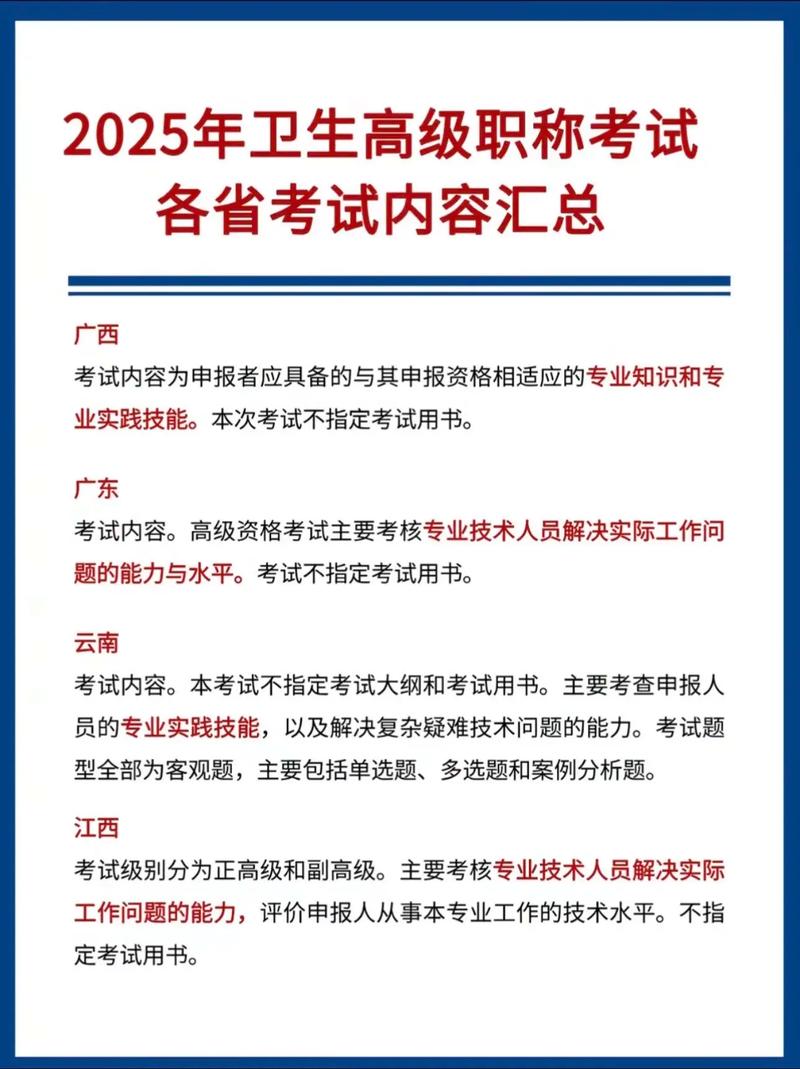 2025年卫生高级职称考试
各省考试内容汇总

广西
考试内容为申报者应具备的与其申报资格相适应的专业知识和专业实践技能。本次考试不指定考试用书。

广东
考试内容。高级资格考试主要考核专业技术人员解决实际工作问题的能力与水平。考试不指定考试用书。

云南
考试内容。本考试不指定考试大纲和考试用书。主要考查申报人员的专业实践技能，以及解决复杂疑难技术问题的能力。考试题型全部为客观题，主要包括单选题、多选题和案例分析题。

江西
考试级别分为正高级和副高级。主要考核专业技术人员解决实际工作问题的能力，评价申报人从事本专业工作的技术水平。不指定考试用书。